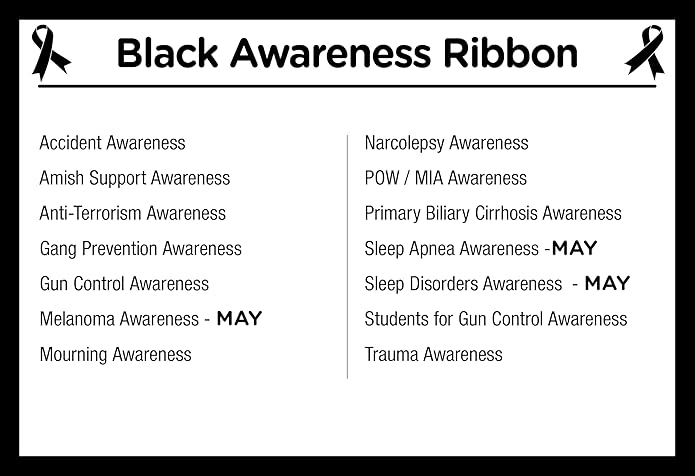 Black Awareness Ribbon

Accident Awareness

Amish Support Awareness

Anti-Terrorism Awareness

Gang Prevention Awareness

Gun Control Awareness

Melanoma Awareness - MAY

Mourning Awareness

Narcolepsy Awareness

POW / MIA Awareness

Primary Biliary Cirrhosis Awareness

Sleep Apnea Awareness -MAY

Sleep Disorders Awareness - MAY

Students for Gun Control Awareness

Trauma Awareness